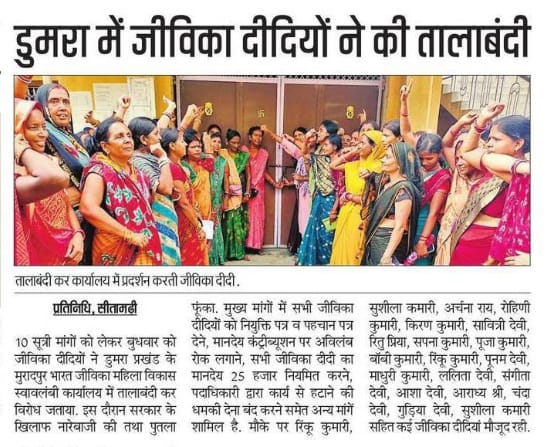 डुमरा में जीविका दीदियों ने की तालाबंदी

तालाबंदी कर कार्यालय में प्रदर्शन करती जीविका दीदी.

प्रतिनिधि, सीतामढ़ी

10 सूत्री मांगों को लेकर बुधवार को जीविका दीदियों ने डुमरा प्रखंड के मुरादपुर भारत जीविका महिला विकास स्वावलंबी कार्यालय में तालाबंदी कर विरोध जताया. इस दौरान सरकार के खिलाफ नारेबाजी की तथा पुतला फूंका. मुख्य मांगों में सभी जीविका दीदियों को नियुक्ति पत्र व पहचान पत्र देने, मानदेय कंट्रीब्यूशन पर अविलंब रोक लगाने, सभी जीविका दीदी का मानदेय 25 हजार नियमित करने, पदाधिकारी द्वारा कार्य से हटाने की धमकी देना बंद करने समेत अन्य मांगें शामिल है. मौके पर रिंकू कुमारी, सुशीला कमारी, अर्चना राय, रोहिणी कुमारी, किरण कुमारी, सावित्री देवी, रितु प्रिया, सपना कुमारी, पूजा कुमारी, बॉबी कुमारी, रिंकू कुमारी, पूनम देवी, माधुरी कुमारी, ललिता देवी, संगीता देवी, आशा देवी, आराध्य श्री, चंदा देवी, गुड़िया देवी, सुशीला कमारी सहित कई जीविका दीदियां मौजूद रही.